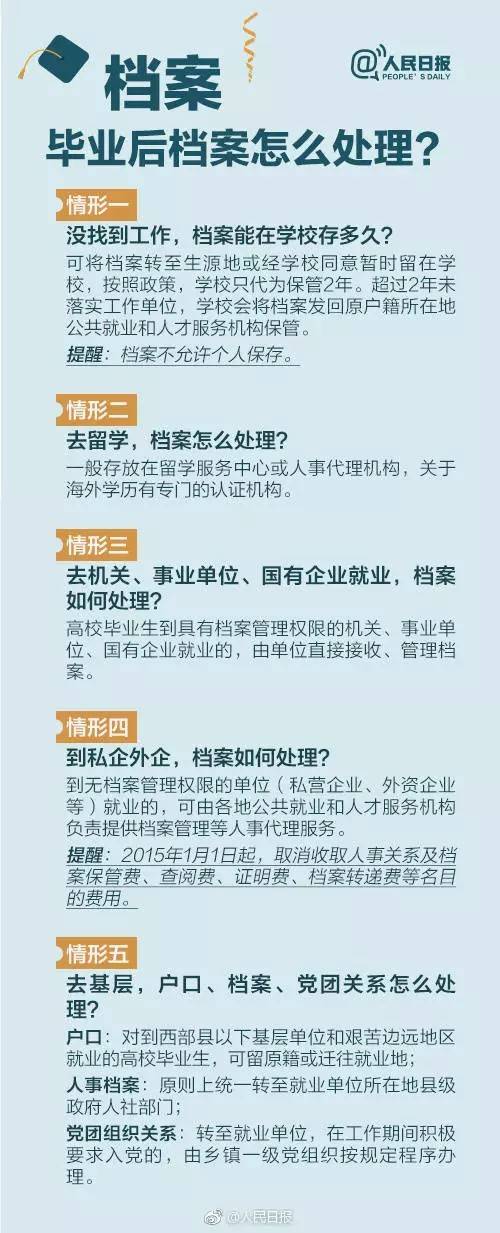 档案

@人民日报 PEOPLE'S DAILY

毕业后档案怎么处理？

情形一
没找到工作，档案能在学校存多久？
可将档案转至生源地或经学校同意暂时留在学校，按照政策，学校只代为保管2年。超过2年未落实工作单位，学校会将档案发回原户籍所在地公共就业和人才服务机构保管。
提醒：档案不允许个人保存。

情形二
去留学，档案怎么处理？
一般存放在留学服务中心或人事代理机构，关于海外学历有专门的认证机构。

情形三
去机关、事业单位、国有企业就业，档案如何处理？
高校毕业生到具有档案管理权限的机关、事业单位、国有企业就业的，由单位直接接收、管理档案。

情形四
到私企外企，档案如何处理？
到无档案管理权限的单位（私营企业、外资企业等）就业的，可由各地公共就业和人才服务机构负责提供档案管理等人事代理服务。
提醒：2015年1月1日起，取消收取人事关系及档案保管费、查阅费、证明费、档案转递费等名目的费用。

情形五
去基层，户口、档案、党团关系怎么处理？
户口：对到西部县以下基层单位和艰苦边远地区就业的高校毕业生，可留原籍或迁往就业地；
人事档案：原则上统一转至就业单位所在地县级政府人社部门；
党团组织关系：转至就业单位，在工作期间积极要求入党的，由乡镇一级党组织按规定程序办理。

@人民日报